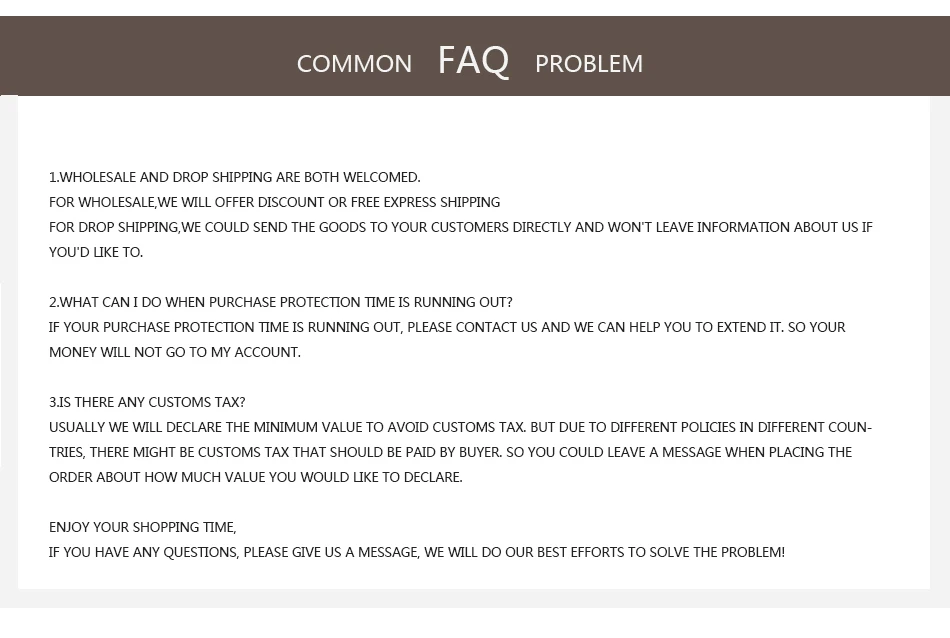 COMMON FAQ PROBLEM

1.WHOLESALE AND DROP SHIPPING ARE BOTH WELCOMED.
FOR WHOLESALE,WE WILL OFFER DISCOUNT OR FREE EXPRESS SHIPPING
FOR DROP SHIPPING,WE COULD SEND THE GOODS TO YOUR CUSTOMERS DIRECTLY AND WON'T LEAVE INFORMATION ABOUT US IF YOU'D LIKE TO.

2.WHAT CAN I DO WHEN PURCHASE PROTECTION TIME IS RUNNING OUT?
IF YOUR PURCHASE PROTECTION TIME IS RUNNING OUT, PLEASE CONTACT US AND WE CAN HELP YOU TO EXTEND IT. SO YOUR MONEY WILL NOT GO TO MY ACCOUNT.

3.IS THERE ANY CUSTOMS TAX?
USUALLY WE WILL DECLARE THE MINIMUM VALUE TO AVOID CUSTOMS TAX. BUT DUE TO DIFFERENT POLICIES IN DIFFERENT COUNTRIES, THERE MIGHT BE CUSTOMS TAX THAT SHOULD BE PAID BY BUYER. SO YOU COULD LEAVE A MESSAGE WHEN PLACING THE ORDER ABOUT HOW MUCH VALUE YOU WOULD LIKE TO DECLARE.

ENJOY YOUR SHOPPING TIME,
IF YOU HAVE ANY QUESTIONS, PLEASE GIVE US A MESSAGE, WE WILL DO OUR BEST EFFORTS TO SOLVE THE PROBLEM!